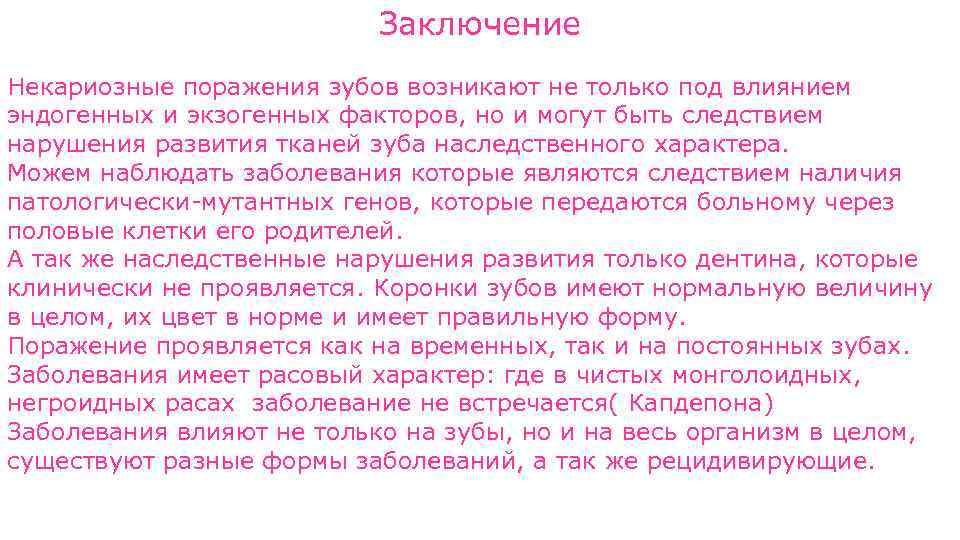 Заключение

Некариозные поражения зубов возникают не только под влиянием эндогенных и экзогенных факторов, но и могут быть следствием нарушения развития тканей зуба наследственного характера.

Можем наблюдать заболевания которые являются следствием наличия патологически-мутантных генов, которые передаются больному через половые клетки его родителей.

А так же наследственные нарушения развития только дентина, которые клинически не проявляется. Коронки зубов имеют нормальную величину в целом, их цвет в норме и имеет правильную форму.

Поражение проявляется как на временных, так и на постоянных зубах.

Заболевания имеет расовый характер: где в чистых монголоидных, негроидных расах заболевание не встречается( Капдепона)

Заболевания влияют не только на зубы, но и на весь организм в целом, существуют разные формы заболеваний, а так же рецидивирующие.